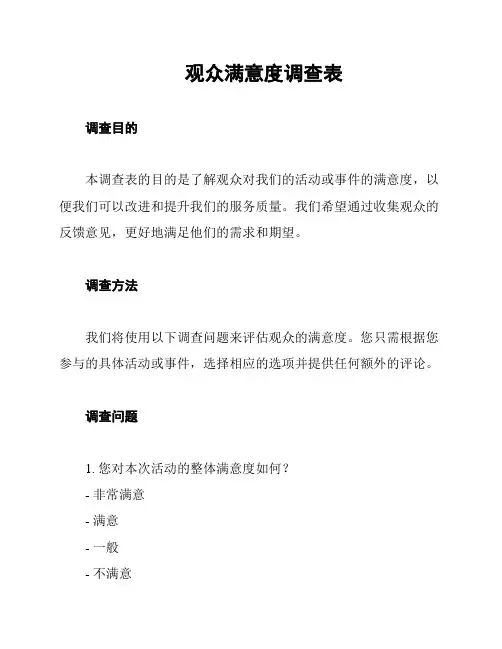 观众满意度调查表

调查目的

本调查表的目的是了解观众对我们的活动或事件的满意度，以便我们可以改进和提升我们的服务质量。我们希望通过收集观众的反馈意见，更好地满足他们的需求和期望。

调查方法

我们将使用以下调查问题来评估观众的满意度。您只需根据您参与的具体活动或事件，选择相应的选项并提供任何额外的评论。

调查问题

1. 您对本次活动的整体满意度如何？
- 非常满意
- 满意
- 一般
- 不满意